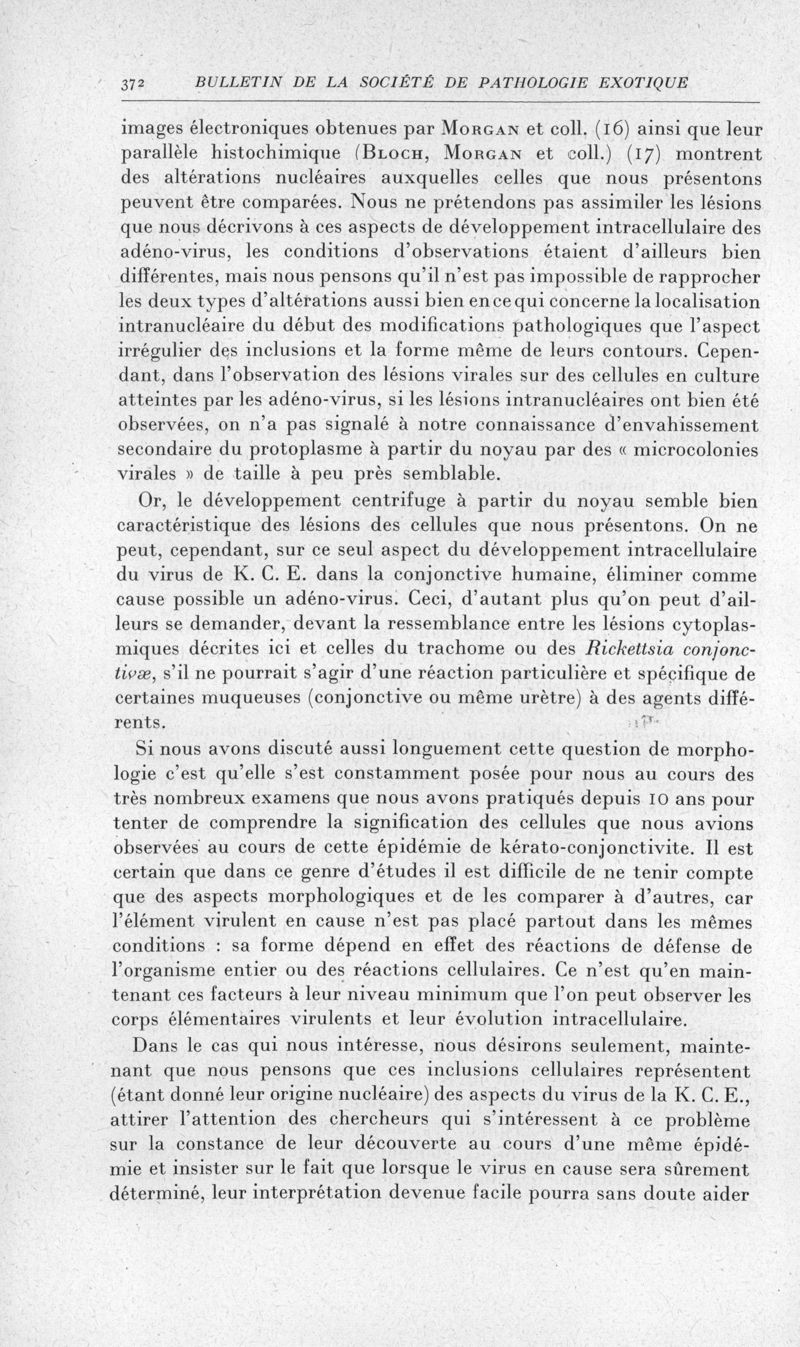 372 BULLETIN DE LA SOCIÉTÉ DE PATHOLOGIE EXOTIQUE

images électroniques obtenues par MORGAN et coll. (16) ainsi que leur parallèle histochimique (BLOCH, MORGAN et coll.) (17) montrent des altérations nucléaires auxquelles celles que nous présentons peuvent être comparées. Nous ne prétendons pas assimiler les lésions que nous décrivons à ces aspects de développement intracellulaire des adéno-virus, les conditions d'observations étaient d'ailleurs bien différentes, mais nous pensons qu'il n'est pas impossible de rapprocher les deux types d'altérations aussi bien en ce qui concerne la localisation intranucléaire du début des modifications pathologiques que l'aspect irrégulier des inclusions et la forme même de leurs contours. Cependant, dans l'observation des lésions virales sur des cellules en culture atteintes par les adéno-virus, si les lésions intranucléaires ont bien été observées, on n'a pas signalé à notre connaissance d'envahissement secondaire du protoplasme à partir du noyau par des « microcolonies virales » de taille à peu près semblable.

Or, le développement centrifuge à partir du noyau semble bien caractéristique des lésions des cellules que nous présentons. On ne peut, cependant, sur ce seul aspect du développement intracellulaire du virus de K. C. E. dans la conjonctive humaine, éliminer comme cause possible un adéno-virus. Ceci, d'autant plus qu'on peut d'ailleurs se demander, devant la ressemblance entre les lésions cytoplasmiques décrites ici et celles du trachome ou des Rickettsia conjonctivæ, s'il ne pourrait s'agir d'une réaction particulière et spécifique de certaines muqueuses (conjonctive ou même urètre) à des agents différents.

Si nous avons discuté aussi longuement cette question de morphologie c'est qu'elle s'est constamment posée pour nous au cours des très nombreux examens que nous avons pratiqués depuis 10 ans pour tenter de comprendre la signification des cellules que nous avions observées au cours de cette épidémie de kérato-conjonctivite. Il est certain que dans ce genre d'études il est difficile de ne tenir compte que des aspects morphologiques et de les comparer à d'autres, car l'élément virulent en cause n'est pas placé partout dans les mêmes conditions : sa forme dépend en effet des réactions de défense de l'organisme entier ou des réactions cellulaires. Ce n'est qu'en maintenant ces facteurs à leur niveau minimum que l'on peut observer les corps élémentaires virulents et leur évolution intracellulaire.

Dans le cas qui nous intéresse, nous désirons seulement, maintenant que nous pensons que ces inclusions cellulaires représentent (étant donné leur origine nucléaire) des aspects du virus de la K. C. E., attirer l'attention des chercheurs qui s'intéressent à ce problème sur la constance de leur découverte au cours d'une même épidémie et insister sur le fait que lorsque le virus en cause sera sûrement déterminé, leur interprétation devenue facile pourra sans doute aider